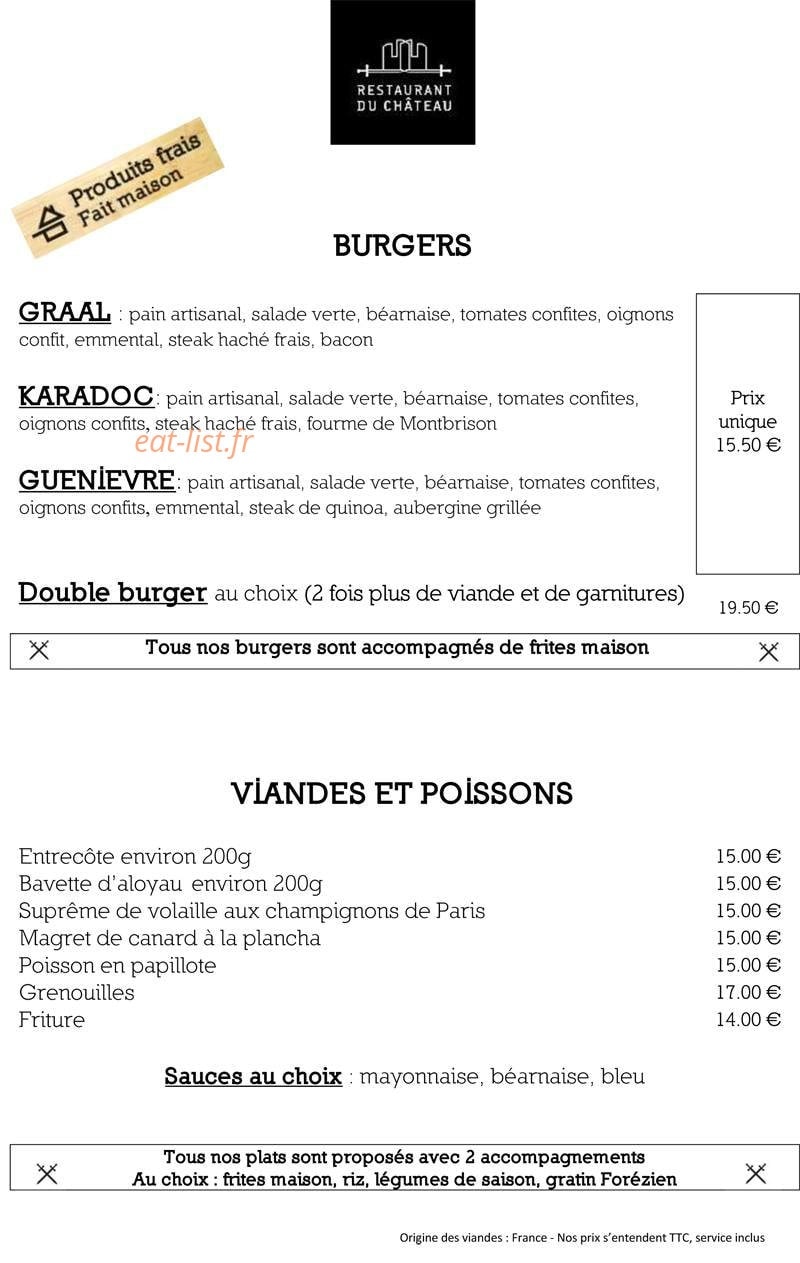 RESTAURANT
DU CHÂTEAU

Produits frais
Fait maison

BURGERS

GRAAL : pain artisanal, salade verte, béarnaise, tomates confites, oignons confit, emmental, steak haché frais, bacon

KARADOC: pain artisanal, salade verte, béarnaise, tomates confites, oignons confits, steak haché frais, fourme de Montbrison

GUENIEVRE: pain artisanal, salade verte, béarnaise, tomates confites, oignons confits, emmental, steak de quinoa, aubergine grillée

Prix
unique
15.50 €

Double burger au choix (2 fois plus de viande et de garnitures) 19.50 €

Tous nos burgers sont accompagnés de frites maison

VIANDES ET POISSONS

Entrecôte environ 200g 15.00 €
Bavette d'aloyau environ 200g 15.00 €
Suprême de volaille aux champignons de Paris 15.00 €
Magret de canard à la plancha 15.00 €
Poisson en papillote 15.00 €
Grenouilles 17.00 €
Friture 14.00 €

Sauces au choix : mayonnaise, béarnaise, bleu

Tous nos plats sont proposés avec 2 accompagnements
Au choix : frites maison, riz, légumes de saison, gratin Forézien

Origine des viandes : France - Nos prix s'entendent TTC, service inclus

eat-list.fr